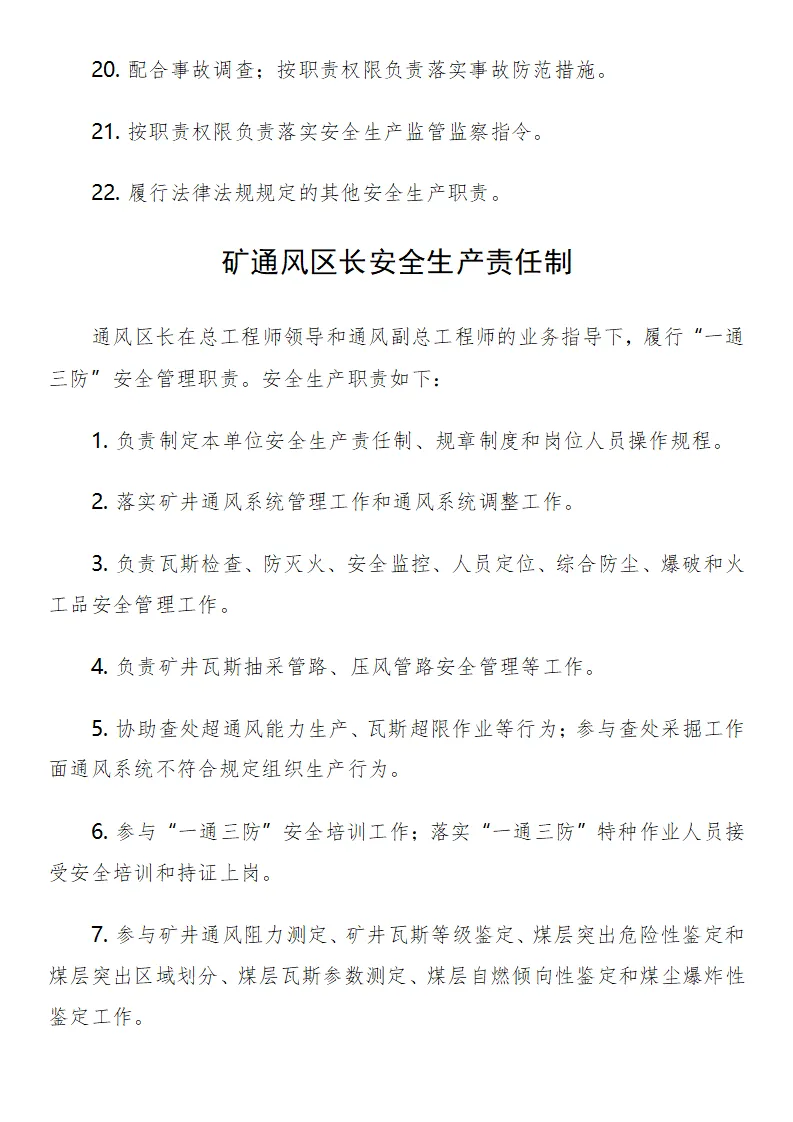 20. 配合事故调查；按职责权限负责落实事故防范措施。

21. 按职责权限负责落实安全生产监管监察指令。

22. 履行法律法规规定的其他安全生产职责。

矿通风区长安全生产责任制

通风区长在总工程师领导和通风副总工程师的业务指导下，履行“一通三防”安全管理职责。安全生产职责如下：

1. 负责制定本单位安全生产责任制、规章制度和岗位人员操作规程。

2. 落实矿井通风系统管理工作和通风系统调整工作。

3. 负责瓦斯检查、防灭火、安全监控、人员定位、综合防尘、爆破和火工品安全管理工作。

4. 负责矿井瓦斯抽采管路、压风管路安全管理等工作。

5. 协助查处超通风能力生产、瓦斯超限作业等行为；参与查处采掘工作面通风系统不符合规定组织生产行为。

6. 参与“一通三防”安全培训工作；落实“一通三防”特种作业人员接受安全培训和持证上岗。

7. 参与矿井通风阻力测定、矿井瓦斯等级鉴定、煤层突出危险性鉴定和煤层突出区域划分、煤层瓦斯参数测定、煤层自燃倾向性鉴定和煤尘爆炸性鉴定工作。